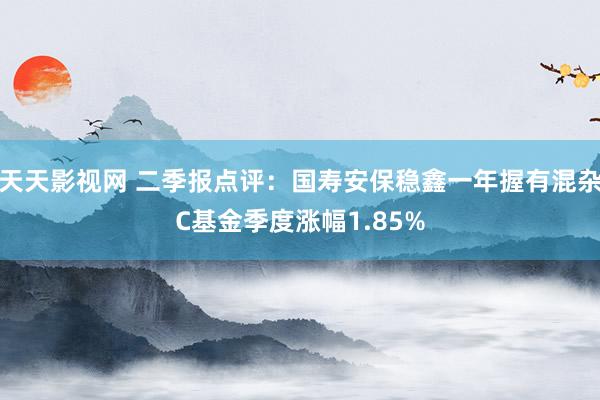 天天影视网 二季报点评：国寿安保稳鑫一年握有混杂C基金季度涨幅1.85%